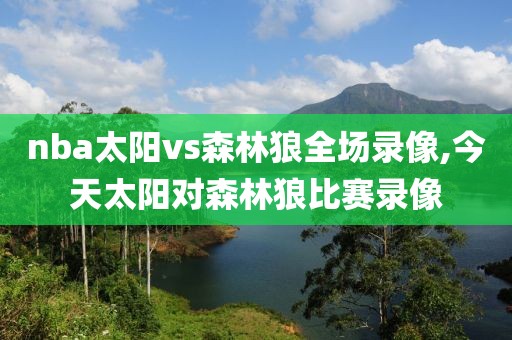 nba太阳vs森林狼全场录像,今天太阳对森林狼比赛录像